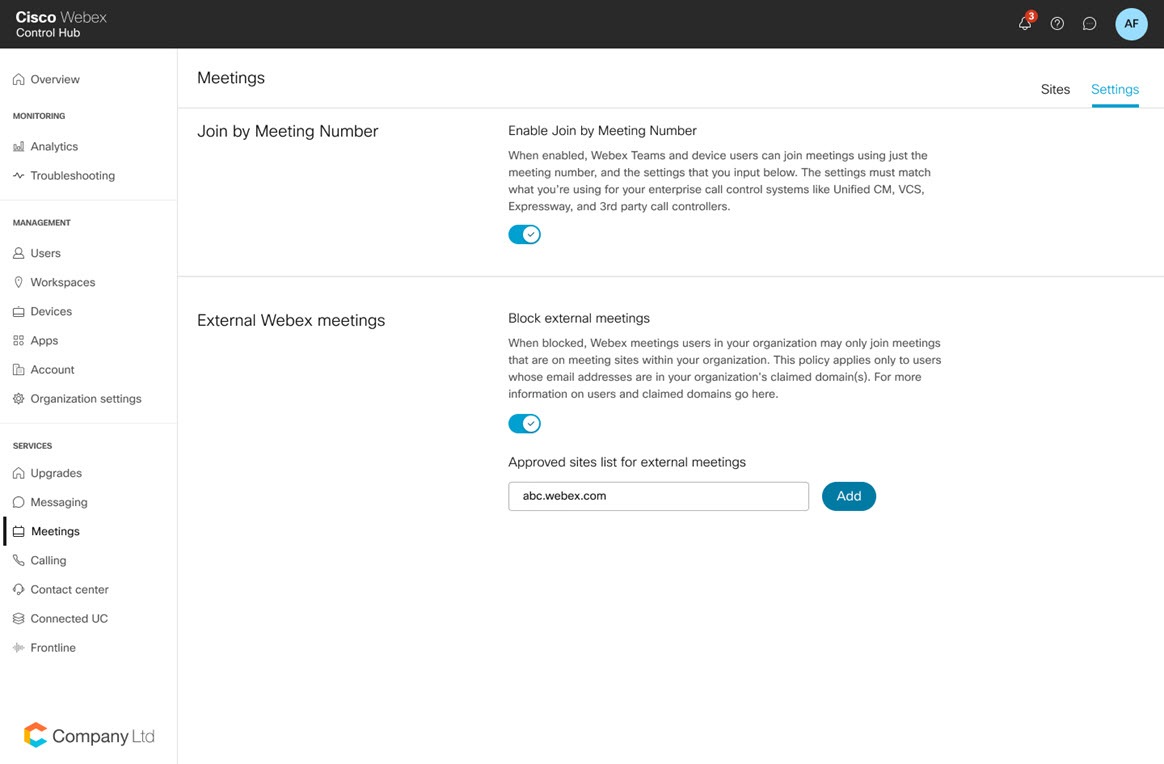 Cisco Webex
Control Hub

3

AF

Overview

MONITORING

Analytics

Troubleshooting

MANAGEMENT

Users

Workspaces

Devices

Apps

Account

Organization settings

SERVICES

Upgrades

Messaging

Meetings

Calling

Contact center

Connected UC

Frontline

Company Ltd

Meetings

Sites Settings

Join by Meeting Number

Enable Join by Meeting Number

When enabled, Webex Teams and device users can join meetings using just the meeting number, and the settings that you input below. The settings must match what you're using for your enterprise call control systems like Unified CM, VCS, Expressway, and 3rd party call controllers.

External Webex meetings

Block external meetings

When blocked, Webex meetings users in your organization may only join meetings that are on meeting sites within your organization. This policy applies only to users whose email addresses are in your organization's claimed domain(s). For more information on users and claimed domains go here.

Approved sites list for external meetings

abc.webex.com

Add